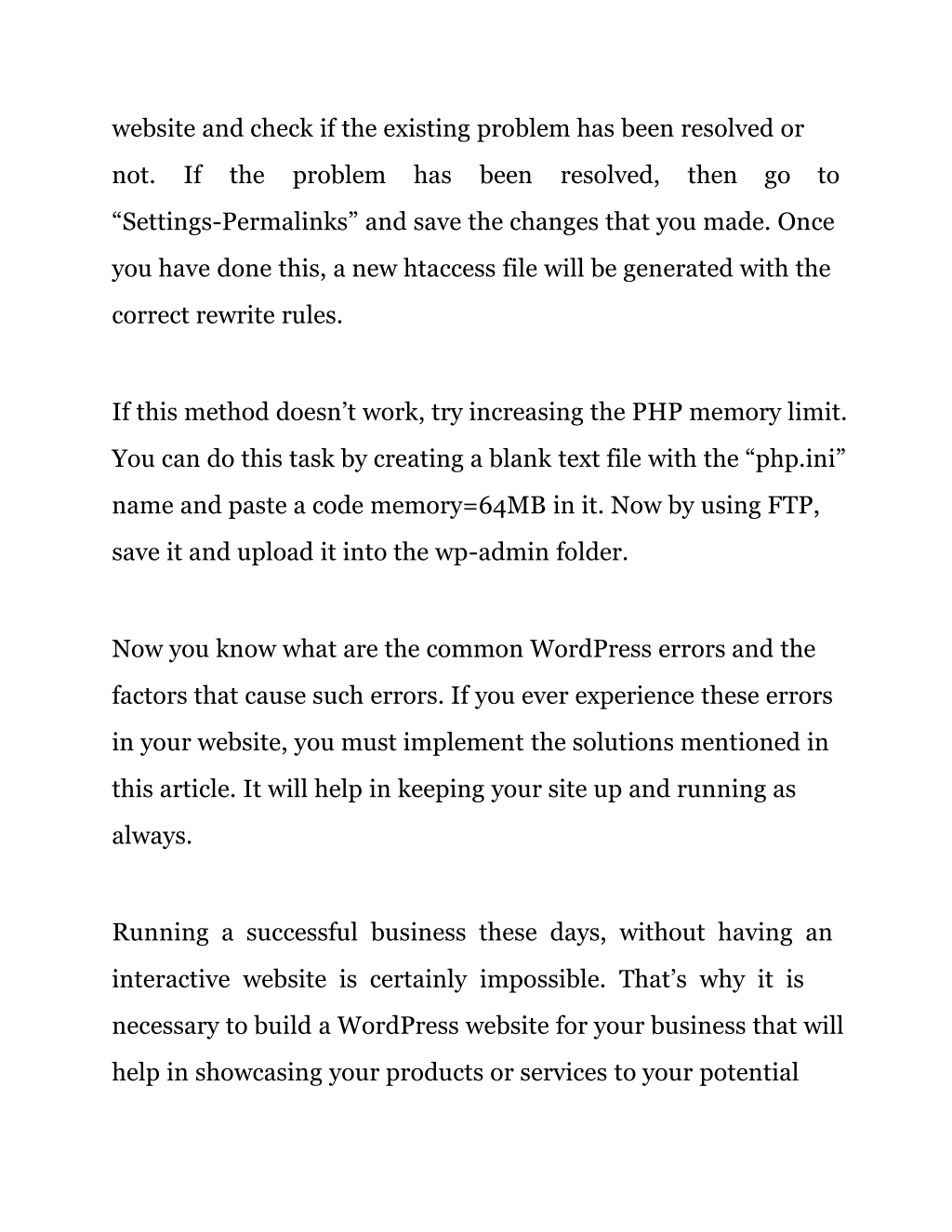 website and check if the existing problem has been resolved or not. If the problem has been resolved, then go to “Settings-Permalinks” and save the changes that you made. Once you have done this, a new htaccess file will be generated with the correct rewrite rules.

If this method doesn’t work, try increasing the PHP memory limit. You can do this task by creating a blank text file with the “php.ini” name and paste a code memory=64MB in it. Now by using FTP, save it and upload it into the wp-admin folder.

Now you know what are the common WordPress errors and the factors that cause such errors. If you ever experience these errors in your website, you must implement the solutions mentioned in this article. It will help in keeping your site up and running as always.

Running a successful business these days, without having an interactive website is certainly impossible. That’s why it is necessary to build a WordPress website for your business that will help in showcasing your products or services to your potential